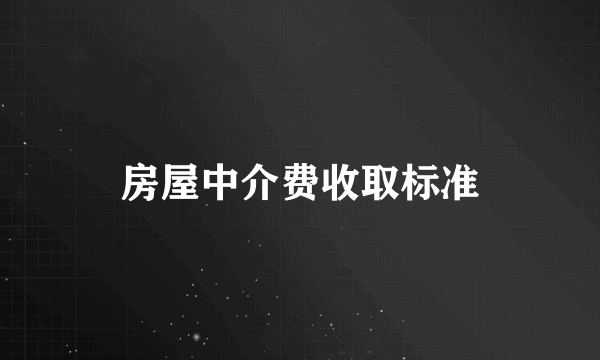 房屋中介费收取标准